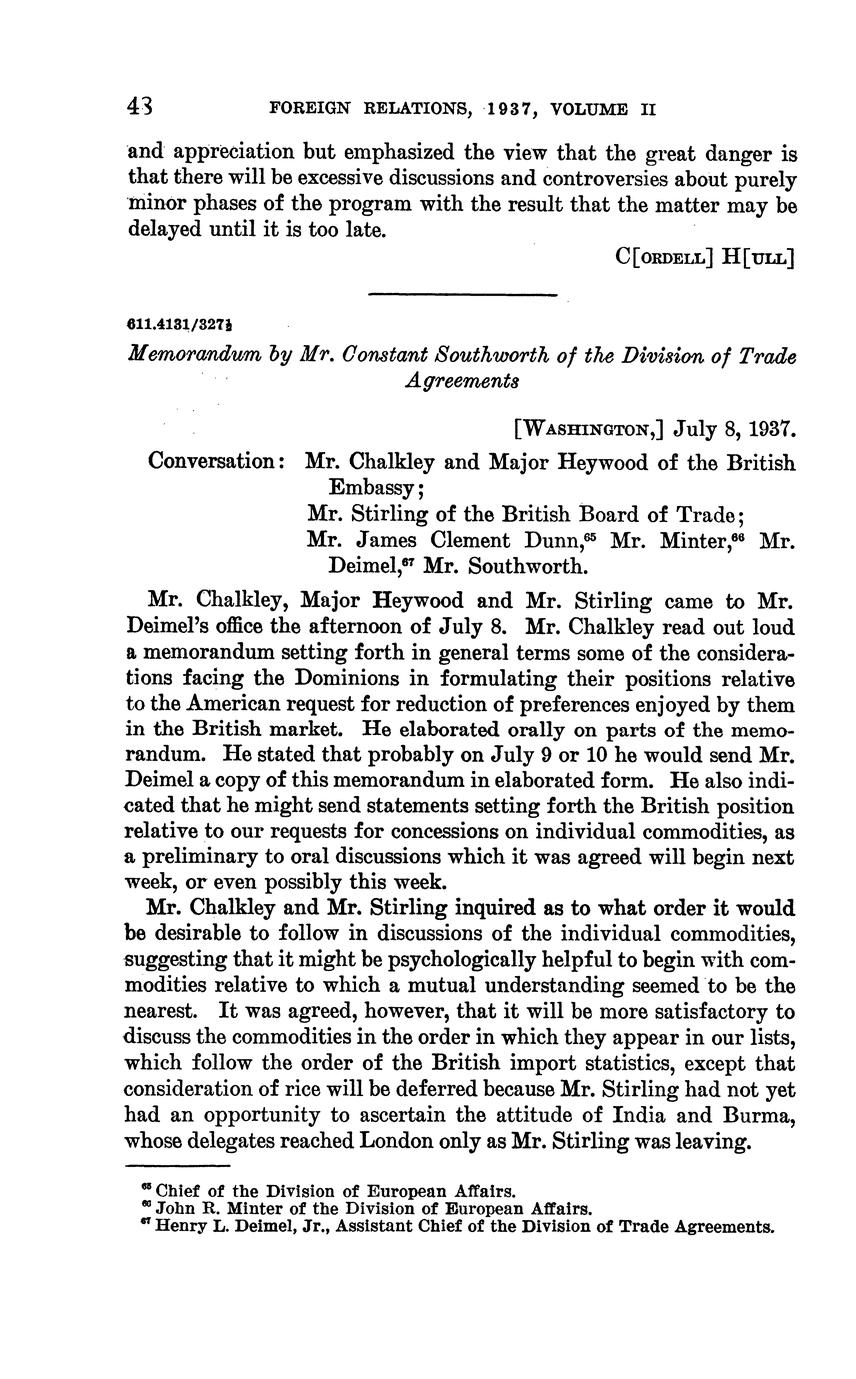 43 FOREIGN RELATIONS, 1937, VOLUME II

and appreciation but emphasized the view that the great danger is that there will be excessive discussions and controversies about purely minor phases of the program with the result that the matter may be delayed until it is too late.

C[ORDELL] H[ULL]

611.4131/327½

Memorandum by Mr. Constant Southworth of the Division of Trade Agreements

[WASHINGTON,] July 8, 1937.

Conversation: Mr. Chalkley and Major Heywood of the British Embassy;
Mr. Stirling of the British Board of Trade;
Mr. James Clement Dunn,$^{65}$ Mr. Minter,$^{66}$ Mr. Deimel,$^{67}$ Mr. Southworth.

Mr. Chalkley, Major Heywood and Mr. Stirling came to Mr. Deimel's office the afternoon of July 8. Mr. Chalkley read out loud a memorandum setting forth in general terms some of the considerations facing the Dominions in formulating their positions relative to the American request for reduction of preferences enjoyed by them in the British market. He elaborated orally on parts of the memorandum. He stated that probably on July 9 or 10 he would send Mr. Deimel a copy of this memorandum in elaborated form. He also indicated that he might send statements setting forth the British position relative to our requests for concessions on individual commodities, as a preliminary to oral discussions which it was agreed will begin next week, or even possibly this week.

Mr. Chalkley and Mr. Stirling inquired as to what order it would be desirable to follow in discussions of the individual commodities, suggesting that it might be psychologically helpful to begin with commodities relative to which a mutual understanding seemed to be the nearest. It was agreed, however, that it will be more satisfactory to discuss the commodities in the order in which they appear in our lists, which follow the order of the British import statistics, except that consideration of rice will be deferred because Mr. Stirling had not yet had an opportunity to ascertain the attitude of India and Burma, whose delegates reached London only as Mr. Stirling was leaving.

$^{65}$ Chief of the Division of European Affairs.
$^{66}$ John R. Minter of the Division of European Affairs.
$^{67}$ Henry L. Deimel, Jr., Assistant Chief of the Division of Trade Agreements.